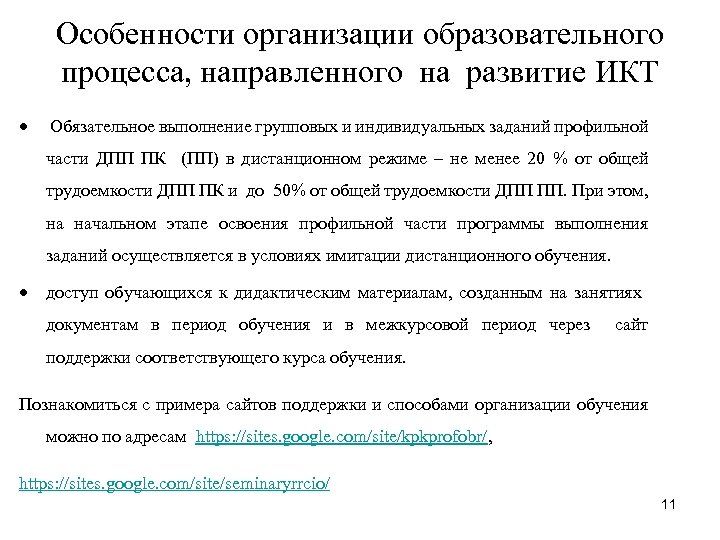 Особенности организации образовательного процесса, направленного на развитие ИКТ

• Обязательное выполнение групповых и индивидуальных заданий профильной части ДПП ПК (ПП) в дистанционном режиме – не менее 20 % от общей трудоемкости ДПП ПК и до 50% от общей трудоемкости ДПП ПП. При этом, на начальном этапе освоения профильной части программы выполнения заданий осуществляется в условиях имитации дистанционного обучения.

• доступ обучающихся к дидактическим материалам, созданным на занятиях документам в период обучения и в межкурсовой период через сайт поддержки соответствующего курса обучения.

Познакомиться с примера сайтов поддержки и способами организации обучения можно по адресам https://sites.google.com/site/kpkprofobr/,

https://sites.google.com/site/seminaryrrcio/

11